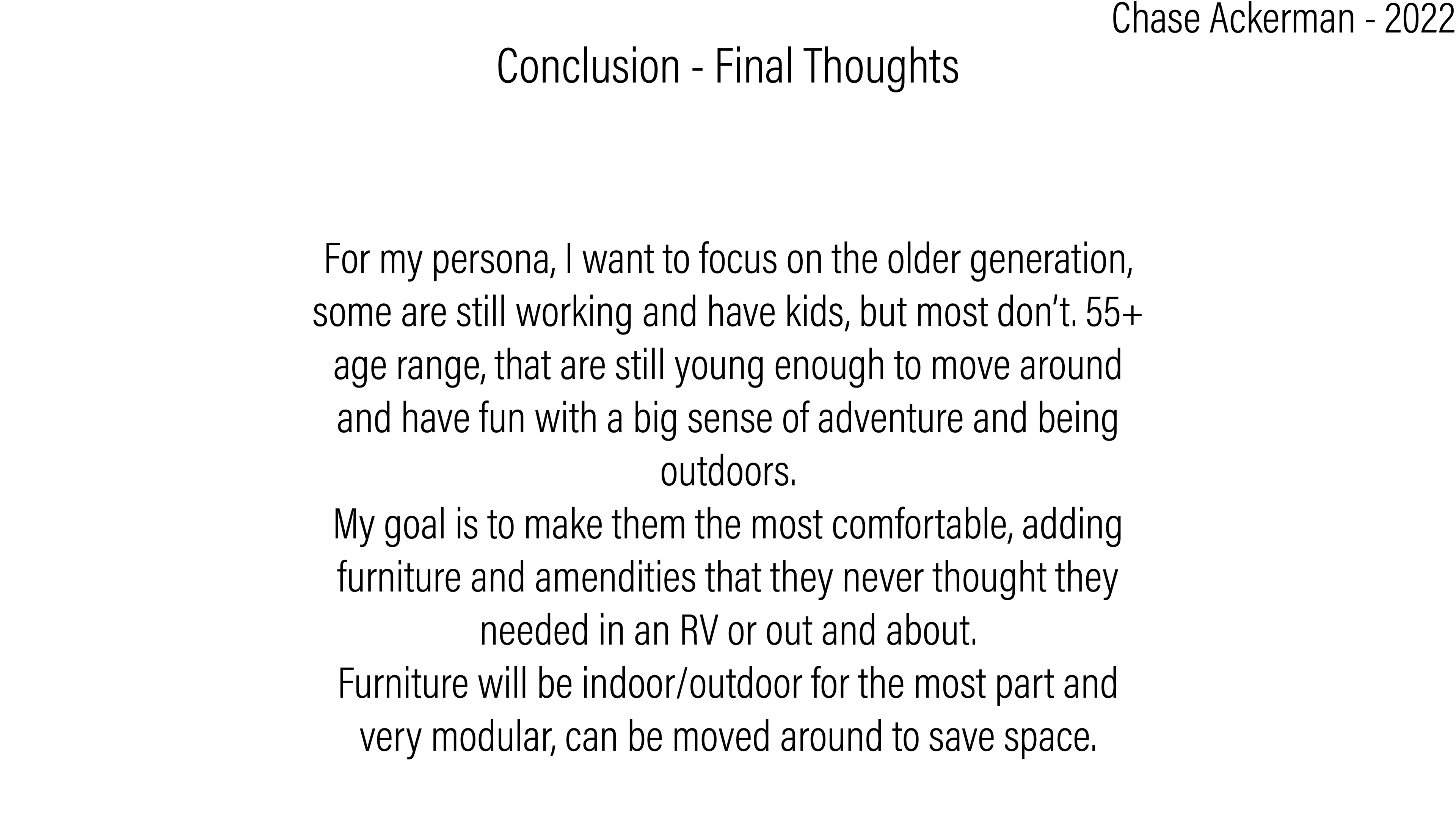 Chase Ackerman - 2022

Conclusion - Final Thoughts

For my persona, I want to focus on the older generation, some are still working and have kids, but most don't. 55+ age range, that are still young enough to move around and have fun with a big sense of adventure and being outdoors.
My goal is to make them the most comfortable, adding furniture and amendities that they never thought they needed in an RV or out and about.
Furniture will be indoor/outdoor for the most part and very modular, can be moved around to save space.